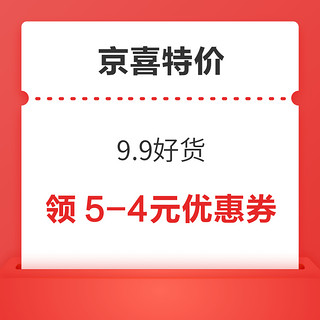 京喜特价

9.9好货

领 5-4元优惠券